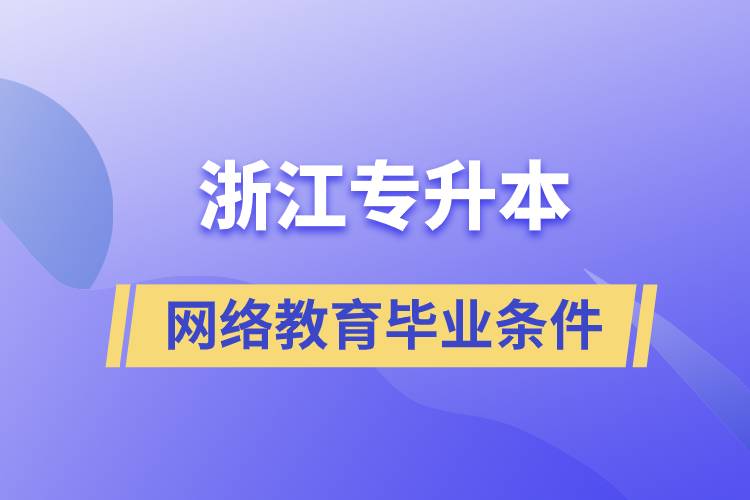 浙江专升本

网络教育毕业条件